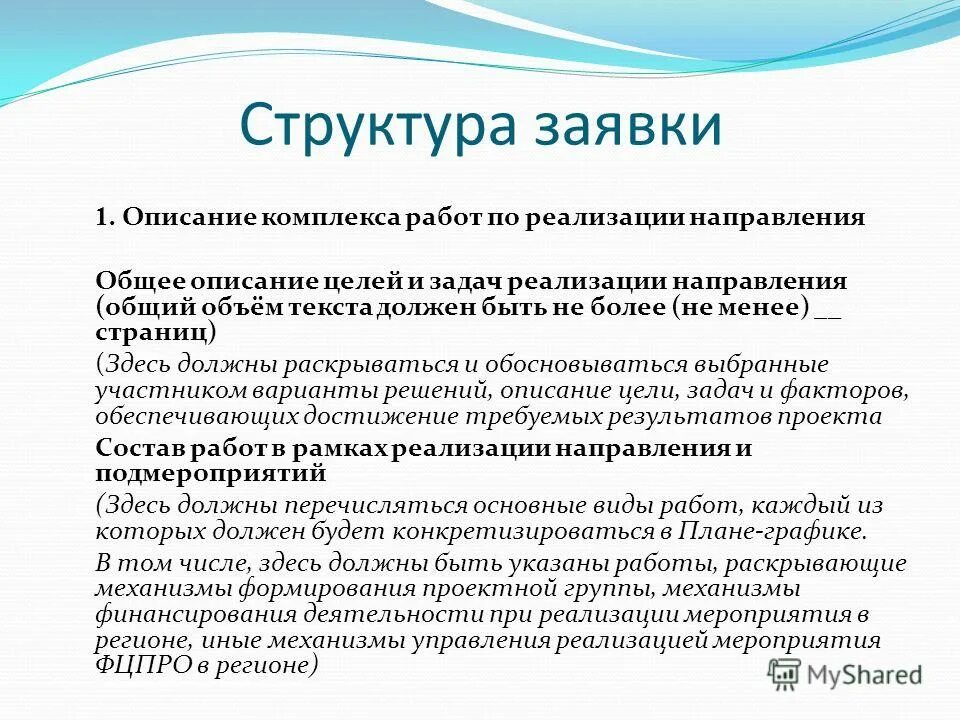 Структура заявки

1. Описание комплекса работ по реализации направления

Общее описание целей и задач реализации направления (общий объём текста должен быть не более (не менее) __ страниц)

(Здесь должны раскрываться и обосновываться выбранные участником варианты решений, описание цели, задач и факторов, обеспечивающих достижение требуемых результатов проекта

Состав работ в рамках реализации направления и подмероприятий

(Здесь должны перечисляться основные виды работ, каждый из которых должен будет конкретизироваться в Плане-графике.

В том числе, здесь должны быть указаны работы, раскрывающие механизмы формирования проектной группы, механизмы финансирования деятельности при реализации мероприятия в регионе, иные механизмы управления реализацией мероприятия ФЦПРО в регионе)

MyShared